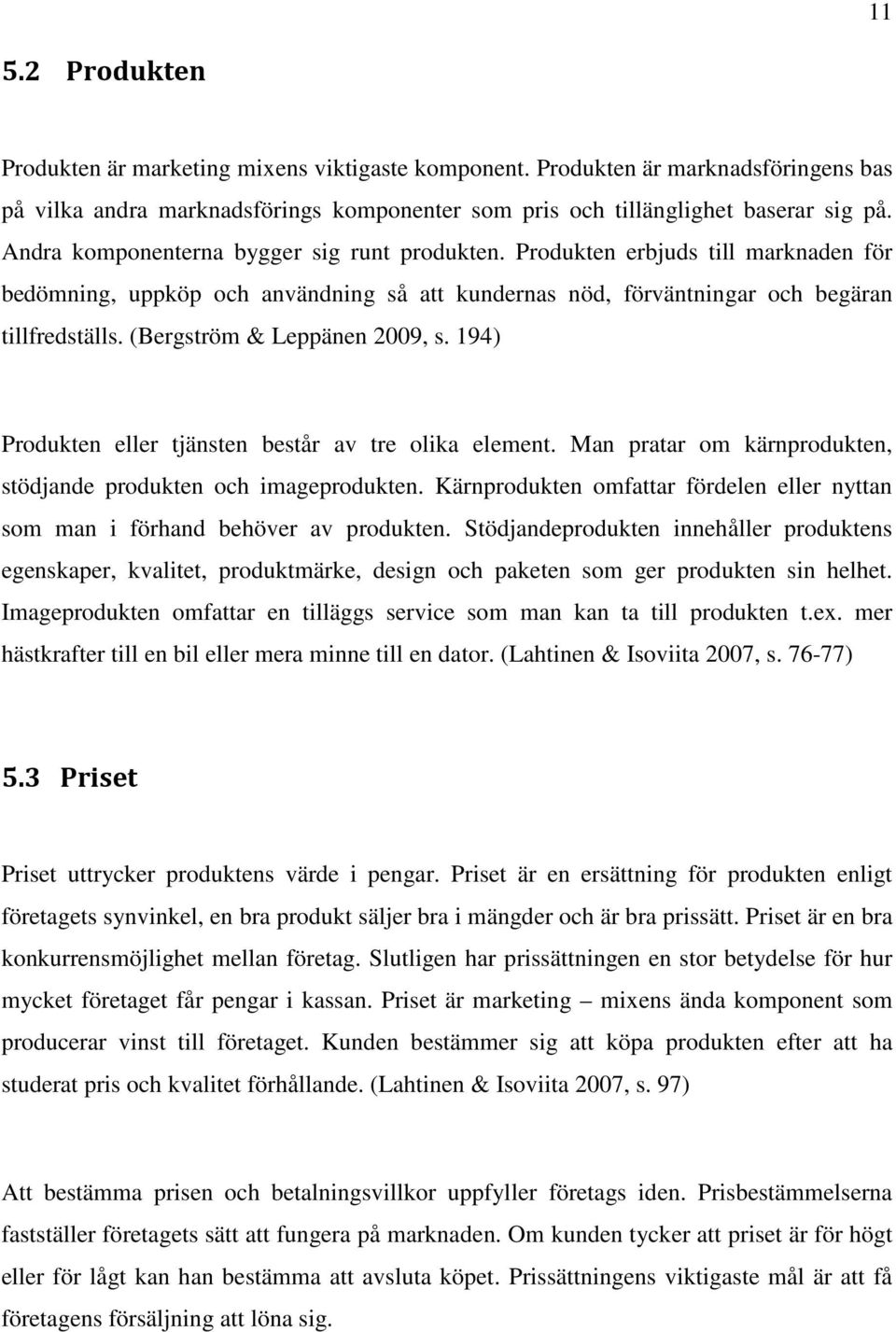 11

5.2 Produkten

Produkten är marketing mixens viktigaste komponent. Produkten är marknadsföringens bas på vilka andra marknadsförings komponenter som pris och tillänglighet baserar sig på. Andra komponenterna bygger sig runt produkten. Produkten erbjuds till marknaden för bedömning, uppköp och användning så att kundernas nöd, förväntningar och begäran tillfredställs. (Bergström & Leppänen 2009, s. 194)

Produkten eller tjänsten består av tre olika element. Man pratar om kärnprodukten, stödjande produkten och imageprodukten. Kärnprodukten omfattar fördelen eller nyttan som man i förhand behöver av produkten. Stödjandeprodukten innehåller produktens egenskaper, kvalitet, produktmärke, design och paketen som ger produkten sin helhet. Imageprodukten omfattar en tilläggs service som man kan ta till produkten t.ex. mer hästkrafter till en bil eller mera minne till en dator. (Lahtinen & Isoviita 2007, s. 76-77)

5.3 Priset

Priset uttrycker produktens värde i pengar. Priset är en ersättning för produkten enligt företagets synvinkel, en bra produkt säljer bra i mängder och är bra prissätt. Priset är en bra konkurrensmöjlighet mellan företag. Slutligen har prissättningen en stor betydelse för hur mycket företaget får pengar i kassan. Priset är marketing – mixens ända komponent som producerar vinst till företaget. Kunden bestämmer sig att köpa produkten efter att ha studerat pris och kvalitet förhållande. (Lahtinen & Isoviita 2007, s. 97)

Att bestämma prisen och betalningsvillkor uppfyller företags iden. Prisbestämmelserna fastställer företagets sätt att fungera på marknaden. Om kunden tycker att priset är för högt eller för lågt kan han bestämma att avsluta köpet. Prissättningens viktigaste mål är att få företagens försäljning att löna sig.